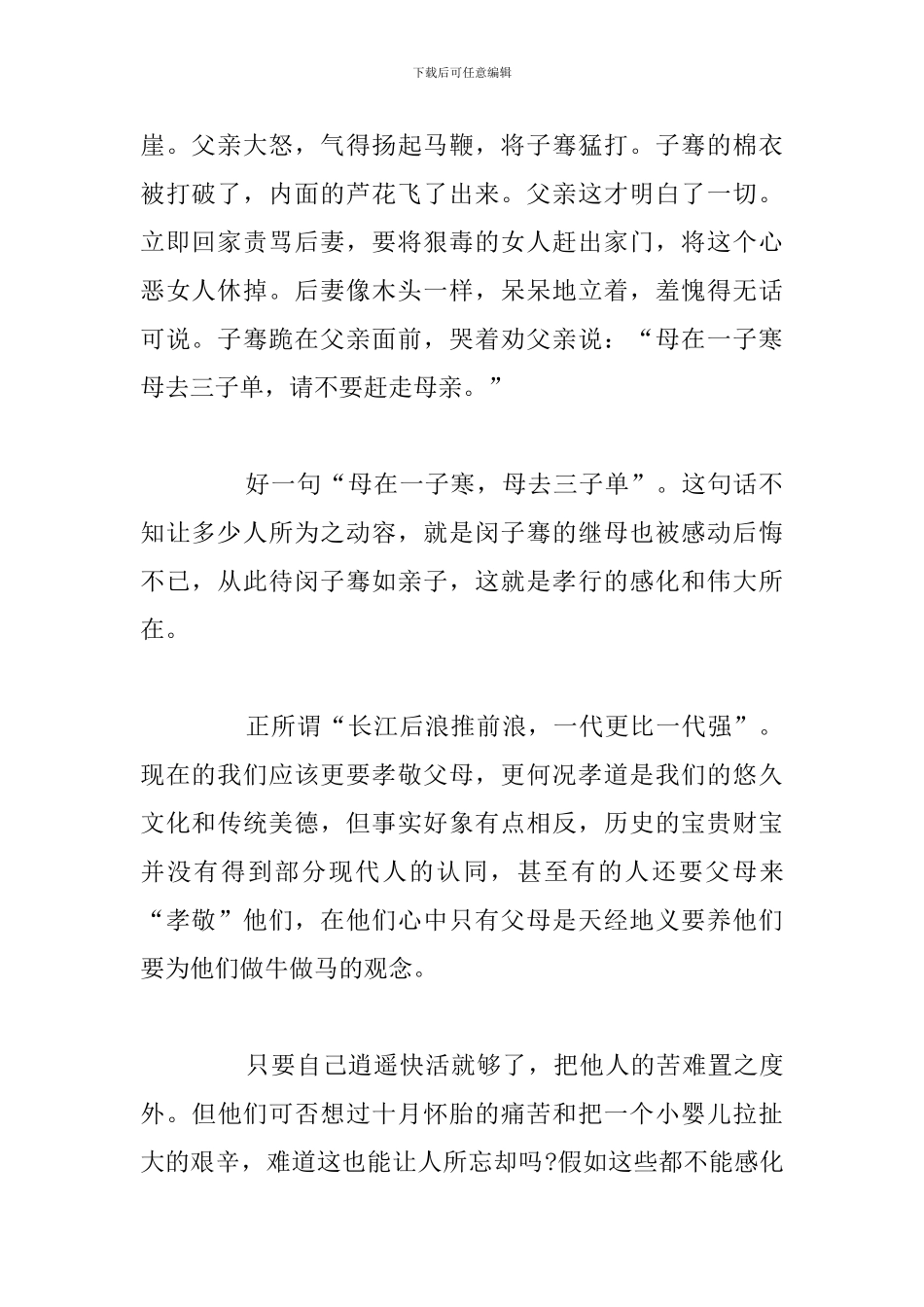 下载后可任意编辑

崖。父亲大怒，气得扬起马鞭，将子骞猛打。子骞的棉衣被打破了，内面的芦花飞了出来。父亲这才明白了一切。立即回家责骂后妻，要将狠毒的女人赶出家门，将这个心恶女人休掉。后妻像木头一样，呆呆地立着，羞愧得无话可说。子骞跪在父亲面前，哭着劝父亲说：“母在一子寒母去三子单，请不要赶走母亲。”

好一句“母在一子寒，母去三子单”。这句话不知让多少人所为之动容，就是闵子骞的继母也被感动后悔不已，从此待闵子骞如亲子，这就是孝行的感化和伟大所在。

正所谓“长江后浪推前浪，一代更比一代强”。现在的我们应该更要孝敬父母，更何况孝道是我们的悠久文化和传统美德，但事实好象有点相反，历史的宝贵财宝并没有得到部分现代人的认同，甚至有的人还要父母来“孝敬”他们，在他们心中只有父母是天经地义要养他们要为他们做牛做马的观念。

只要自己逍遥快活就够了，把他人的苦难置之度外。但他们可否想过十月怀胎的痛苦和把一个小婴儿拉扯大的艰辛，难道这也能让人所忘却吗?假如这些都不能感化